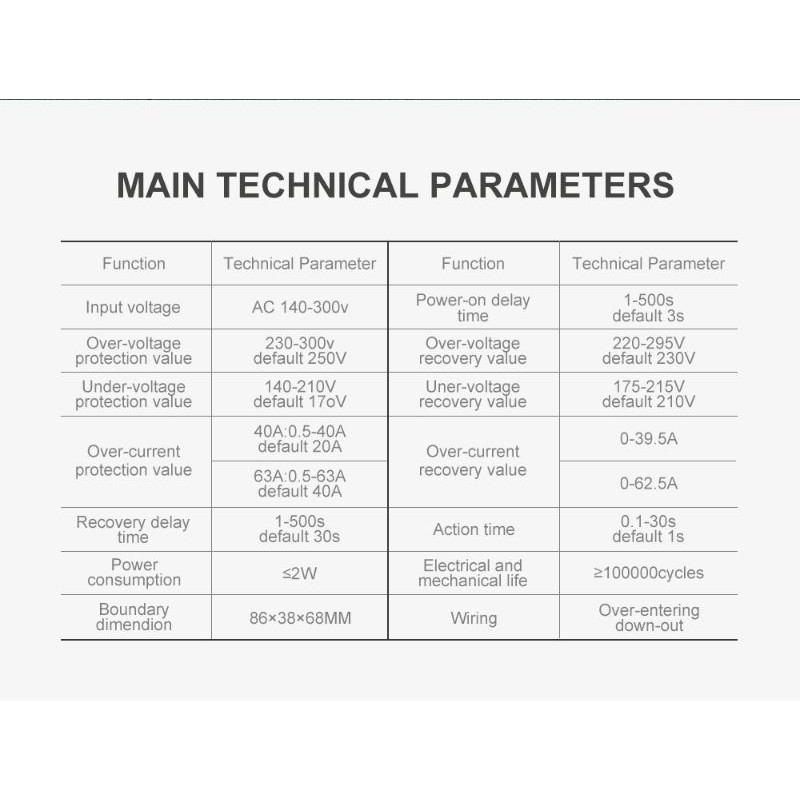 MAIN TECHNICAL PARAMETERS

| Function | Technical Parameter | Function | Technical Parameter |
|---|---|---|---|
| Input voltage | AC 140-300v | Power-on delay time | 1-500s default 3s |
| Over-voltage protection value | 230-300v default 250V | Over-voltage recovery value | 220-295V default 230V |
| Under-voltage protection value | 140-210V default 17oV | Uner-voltage recovery value | 175-215V default 210V |
| Over-current protection value | 40A:0.5-40A default 20A | Over-current recovery value | 0-39.5A |
| | 63A:0.5-63A default 40A | | 0-62.5A |
| Recovery delay time | 1-500s default 30s | Action time | 0.1-30s default 1s |
| Power consumption | ≤2W | Electrical and mechanical life | ≥100000cycles |
| Boundary dimendion | 86×38×68MM | Wiring | Over-entering down-out |